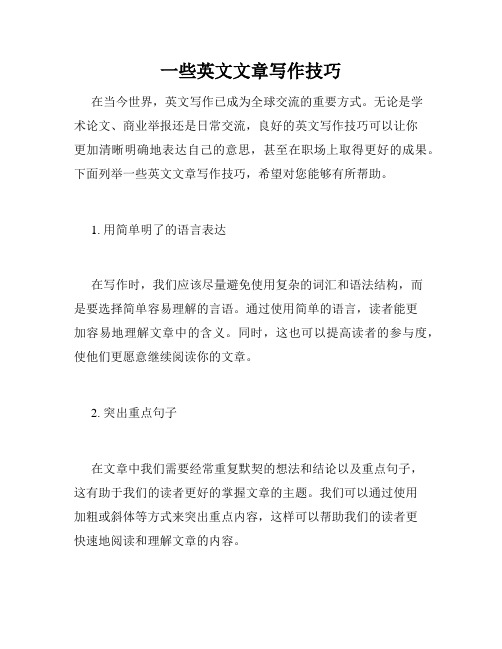 一些英文文章写作技巧

在当今世界，英文写作已成为全球交流的重要方式。无论是学术论文、商业举报还是日常交流，良好的英文写作技巧可以让你更加清晰明确地表达自己的意思，甚至在职场上取得更好的成果。下面列举一些英文文章写作技巧，希望对您能够有所帮助。

1. 用简单明了的语言表达

在写作时，我们应该尽量避免使用复杂的词汇和语法结构，而是要选择简单容易理解的言语。通过使用简单的语言，读者能更加容易地理解文章中的含义。同时，这也可以提高读者的参与度，使他们更愿意继续阅读你的文章。

2. 突出重点句子

在文章中我们需要经常重复默契的想法和结论以及重点句子，这有助于我们的读者更好的掌握文章的主题。我们可以通过使用加粗或斜体等方式来突出重点内容，这样可以帮助我们的读者更快速地阅读和理解文章的内容。